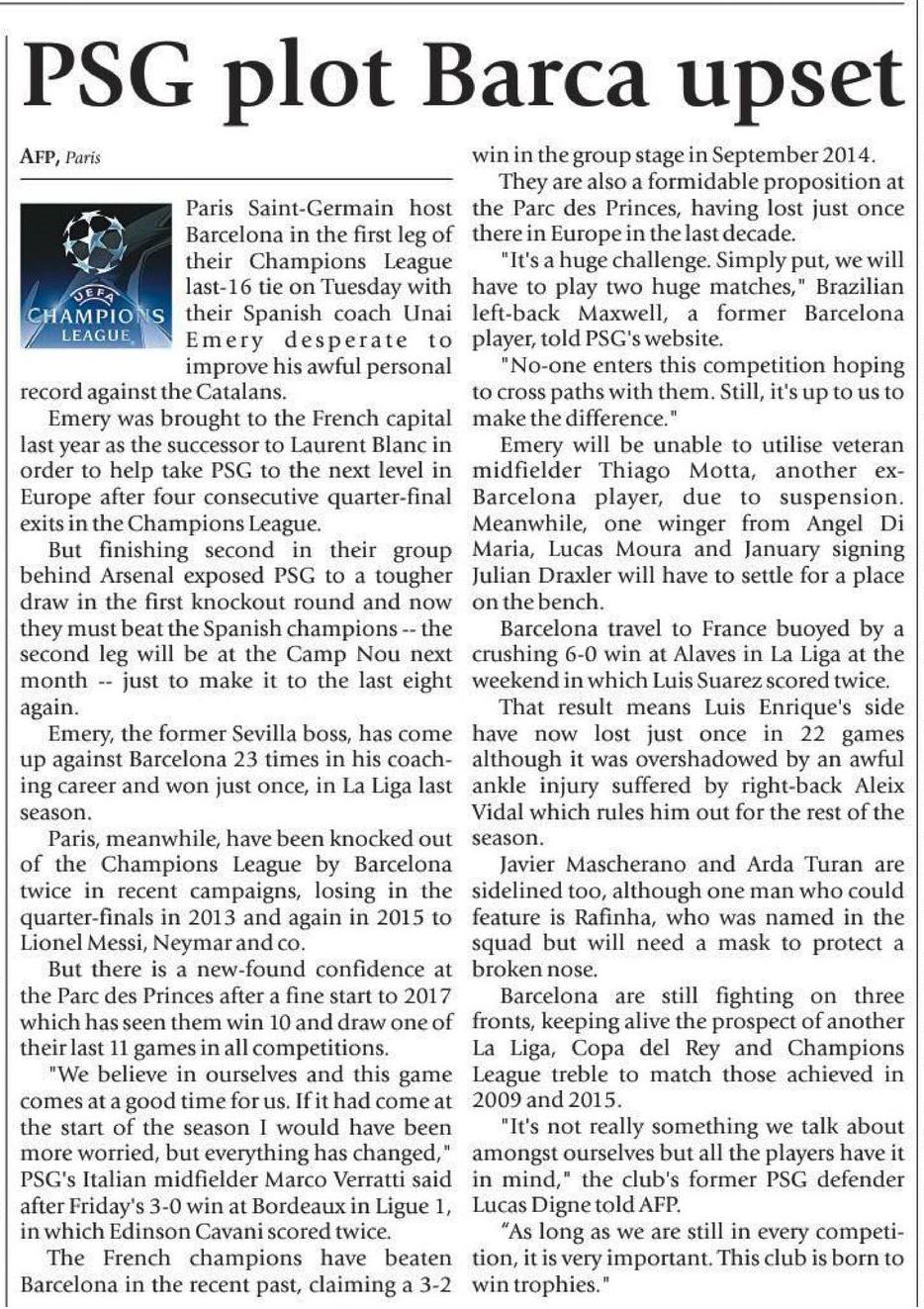 PSG plot Barca upset

AFP, Paris

UEFA CHAMPIONS LEAGUE

Paris Saint-Germain host Barcelona in the first leg of their Champions League last-16 tie on Tuesday with their Spanish coach Unai Emery desperate to improve his awful personal record against the Catalans.

Emery was brought to the French capital last year as the successor to Laurent Blanc in order to help take PSG to the next level in Europe after four consecutive quarter-final exits in the Champions League.

But finishing second in their group behind Arsenal exposed PSG to a tougher draw in the first knockout round and now they must beat the Spanish champions -- the second leg will be at the Camp Nou next month -- just to make it to the last eight again.

Emery, the former Sevilla boss, has come up against Barcelona 23 times in his coaching career and won just once, in La Liga last season.

Paris, meanwhile, have been knocked out of the Champions League by Barcelona twice in recent campaigns, losing in the quarter-finals in 2013 and again in 2015 to Lionel Messi, Neymar and co.

But there is a new-found confidence at the Parc des Princes after a fine start to 2017 which has seen them win 10 and draw one of their last 11 games in all competitions.

"We believe in ourselves and this game comes at a good time for us. If it had come at the start of the season I would have been more worried, but everything has changed," PSG's Italian midfielder Marco Verratti said after Friday's 3-0 win at Bordeaux in Ligue 1, in which Edinson Cavani scored twice.

The French champions have beaten Barcelona in the recent past, claiming a 3-2 win in the group stage in September 2014.

They are also a formidable proposition at the Parc des Princes, having lost just once there in Europe in the last decade.

"It's a huge challenge. Simply put, we will have to play two huge matches," Brazilian left-back Maxwell, a former Barcelona player, told PSG's website.

"No-one enters this competition hoping to cross paths with them. Still, it's up to us to make the difference."

Emery will be unable to utilise veteran midfielder Thiago Motta, another ex-Barcelona player, due to suspension. Meanwhile, one winger from Angel Di Maria, Lucas Moura and January signing Julian Draxler will have to settle for a place on the bench.

Barcelona travel to France buoyed by a crushing 6-0 win at Alaves in La Liga at the weekend in which Luis Suarez scored twice.

That result means Luis Enrique's side have now lost just once in 22 games although it was overshadowed by an awful ankle injury suffered by right-back Aleix Vidal which rules him out for the rest of the season.

Javier Mascherano and Arda Turan are sidelined too, although one man who could feature is Rafinha, who was named in the squad but will need a mask to protect a broken nose.

Barcelona are still fighting on three fronts, keeping alive the prospect of another La Liga, Copa del Rey and Champions League treble to match those achieved in 2009 and 2015.

"It's not really something we talk about amongst ourselves but all the players have it in mind," the club's former PSG defender Lucas Digne told AFP.

"As long as we are still in every competition, it is very important. This club is born to win trophies."